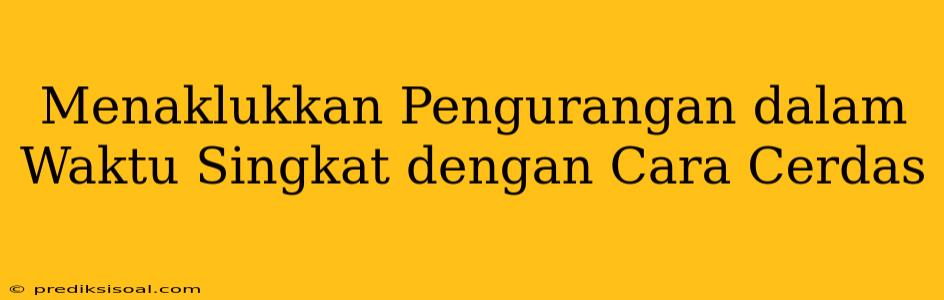 Menaklukkan Pengurangan dalam Waktu Singkat dengan Cara Cerdas

© prediksisoal.com